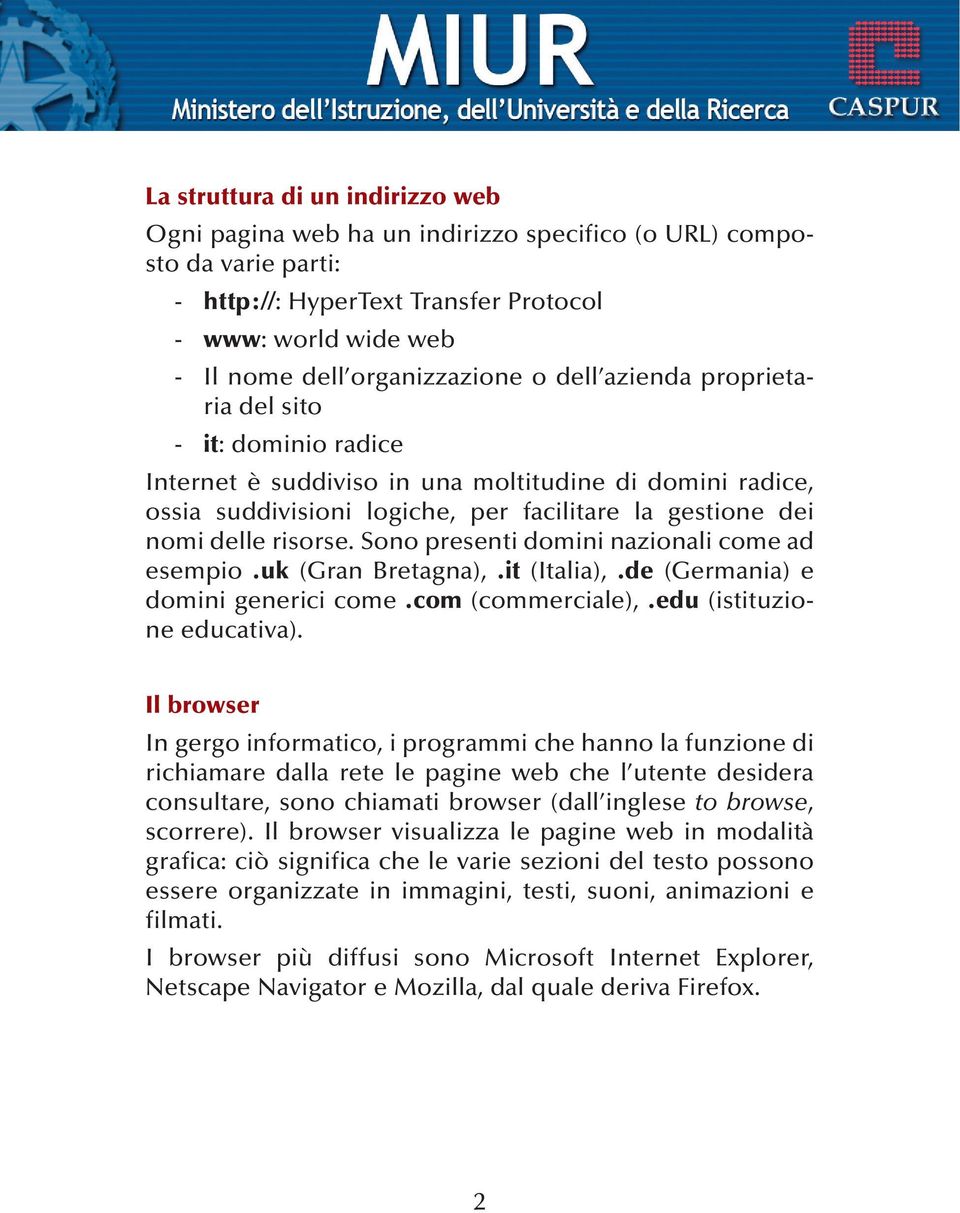 MIUR
Ministero dell'Istruzione, dell'Università e della Ricerca
CASPUR

La struttura di un indirizzo web

Ogni pagina web ha un indirizzo specifico (o URL) composto da varie parti:

- http://: HyperText Transfer Protocol
- www: world wide web
- Il nome dell'organizzazione o dell'azienda proprietaria del sito
- it: dominio radice

Internet è suddiviso in una moltitudine di domini radice, ossia suddivisioni logiche, per facilitare la gestione dei nomi delle risorse. Sono presenti domini nazionali come ad esempio .uk (Gran Bretagna), .it (Italia), .de (Germania) e domini generici come .com (commerciale), .edu (istituzione educativa).

Il browser

In gergo informatico, i programmi che hanno la funzione di richiamare dalla rete le pagine web che l'utente desidera consultare, sono chiamati browser (dall'inglese to browse, scorrere). Il browser visualizza le pagine web in modalità grafica: ciò significa che le varie sezioni del testo possono essere organizzate in immagini, testi, suoni, animazioni e filmati.

I browser più diffusi sono Microsoft Internet Explorer, Netscape Navigator e Mozilla, dal quale deriva Firefox.

2